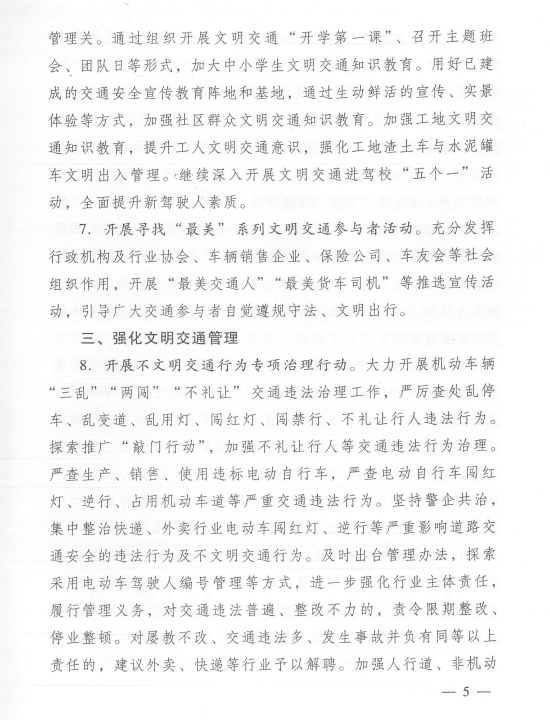 管理关。通过组织开展文明交通“开学第一课”、召开主题班会、团队日等形式，加大中小学生文明交通知识教育。用好已建成的交通安全宣传教育阵地和基地，通过生动鲜活的宣传、实景体验等方式，加强社区群众文明交通知识教育。加强工地文明交通知识教育，提升工人文明交通意识，强化工地渣土车与水泥罐车文明出入管理。继续深入开展文明交通进驾校“五个一”活动，全面提升新驾驶人素质。

7. 开展寻找“最美”系列文明交通参与者活动。充分发挥行政机构及行业协会、车辆销售企业、保险公司、车友会等社会组织作用，开展“最美交通人”“最美货车司机”等推选宣传活动，引导广大交通参与者自觉遵规守法、文明出行。

三、强化文明交通管理

8. 开展不文明交通行为专项治理行动。大力开展机动车辆“三乱”“两闯”“不礼让”交通违法治理工作，严厉查处乱停车、乱变道、乱用灯、闯红灯、闯禁行、不礼让行人违法行为。探索推广“敲门行动”，加强不礼让行人等交通违法行为治理。严查生产、销售、使用违标电动自行车，严查电动自行车闯红灯、逆行、占用机动车道等严重交通违法行为。坚持警企共治，集中整治快递、外卖行业电动车闯红灯、逆行等严重影响道路交通安全的违法行为及不文明交通行为。及时出台管理办法，探索采用电动车驾驶人编号管理等方式，进一步强化行业主体责任，履行管理义务，对交通违法普遍、整改不力的，责令限期整改、停业整顿。对屡教不改、交通违法多、发生事故并负有同等以上责任的，建议外卖、快递等行业予以解聘。加强人行道、非机动

— 5 —